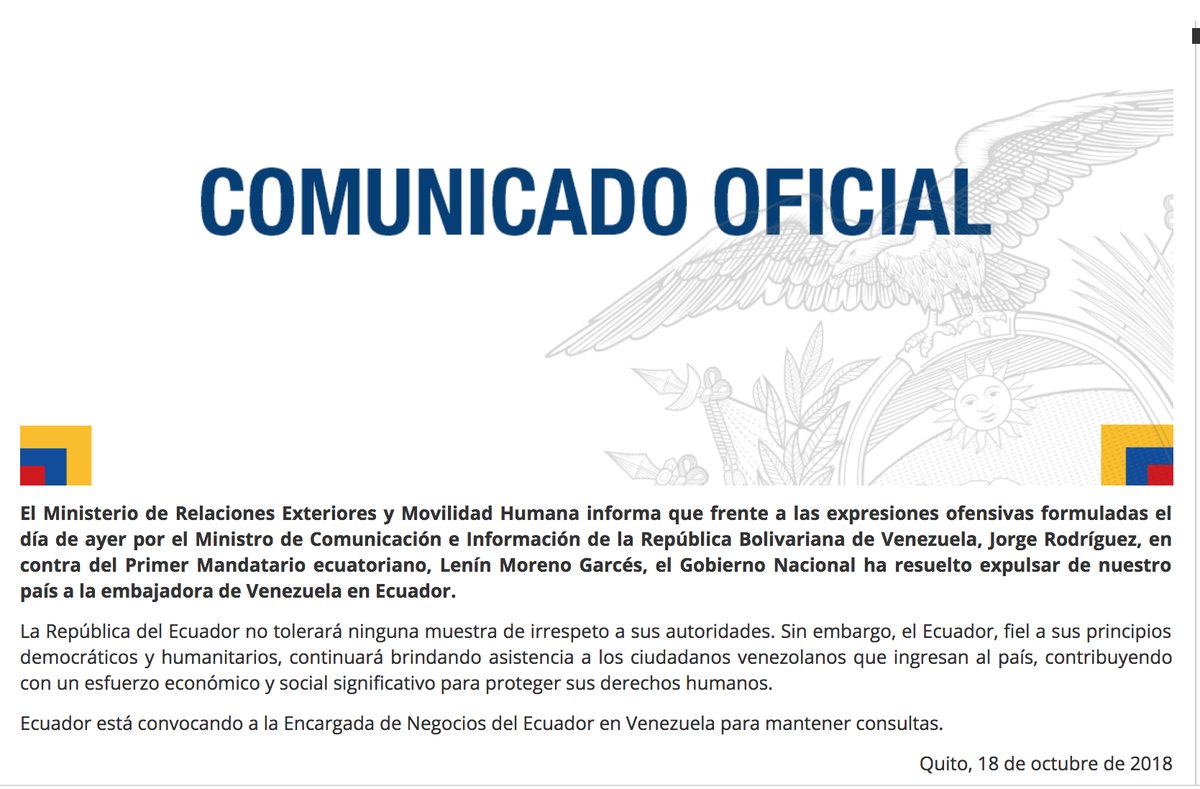 COMUNICADO OFICIAL

El Ministerio de Relaciones Exteriores y Movilidad Humana informa que frente a las expresiones ofensivas formuladas el día de ayer por el Ministro de Comunicación e Información de la República Bolivariana de Venezuela, Jorge Rodríguez, en contra del Primer Mandatario ecuatoriano, Lenín Moreno Garcés, el Gobierno Nacional ha resuelto expulsar de nuestro país a la embajadora de Venezuela en Ecuador.

La República del Ecuador no tolerará ninguna muestra de irrespeto a sus autoridades. Sin embargo, el Ecuador, fiel a sus principios democráticos y humanitarios, continuará brindando asistencia a los ciudadanos venezolanos que ingresan al país, contribuyendo con un esfuerzo económico y social significativo para proteger sus derechos humanos.

Ecuador está convocando a la Encargada de Negocios del Ecuador en Venezuela para mantener consultas.

Quito, 18 de octubre de 2018